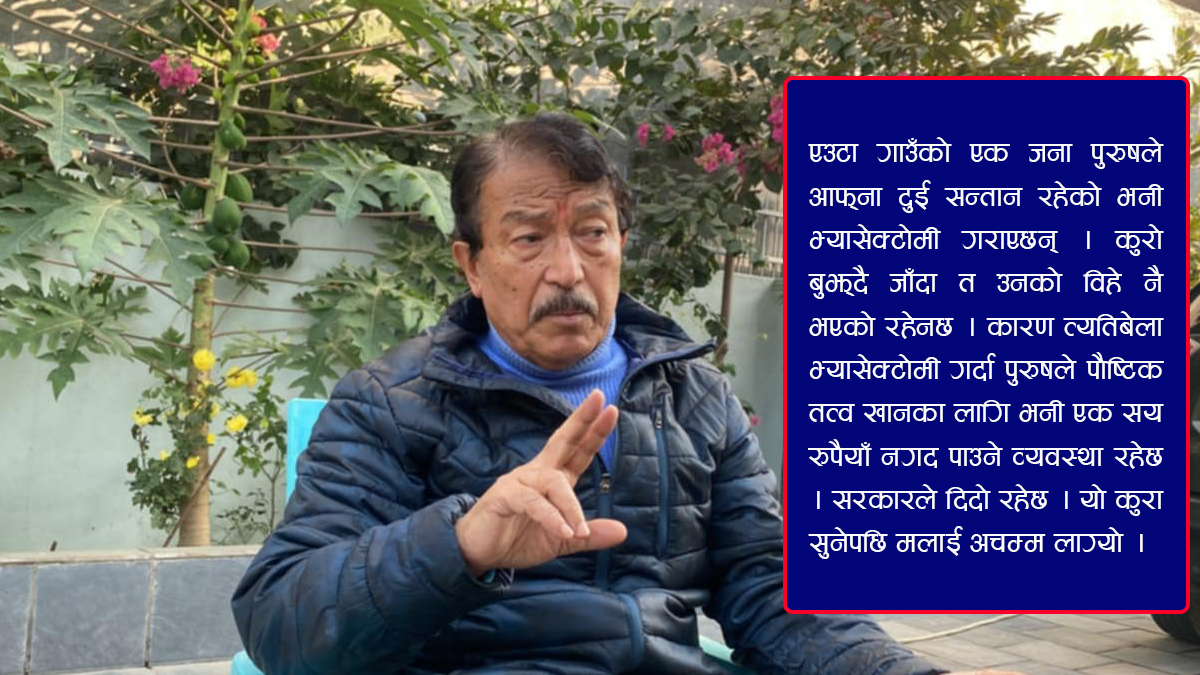 एउटा गाउँको एक जना पुरुषले आफ्ना दुई सन्तान रहेको भनी भ्यासेक्टोमी गराएछन् । कुरो बुझ्दै जाँदा त उनको विहे नै भएको रहेनछ । कारण त्यतिबेला भ्यासेक्टोमी गर्दा पुरुषले पौष्टिक तत्व खानका लागि भनी एक सय रुपैयाँ नगद पाउने व्यवस्था रहेछ । सरकारले दिदो रहेछ । यो कुरा सुनेपछि मलाई अचम्म लाग्यो ।